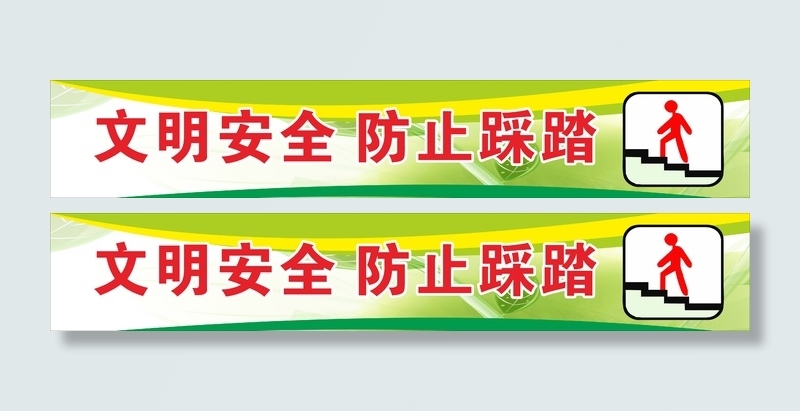 文明安全 防止踩踏

文明安全 防止踩踏